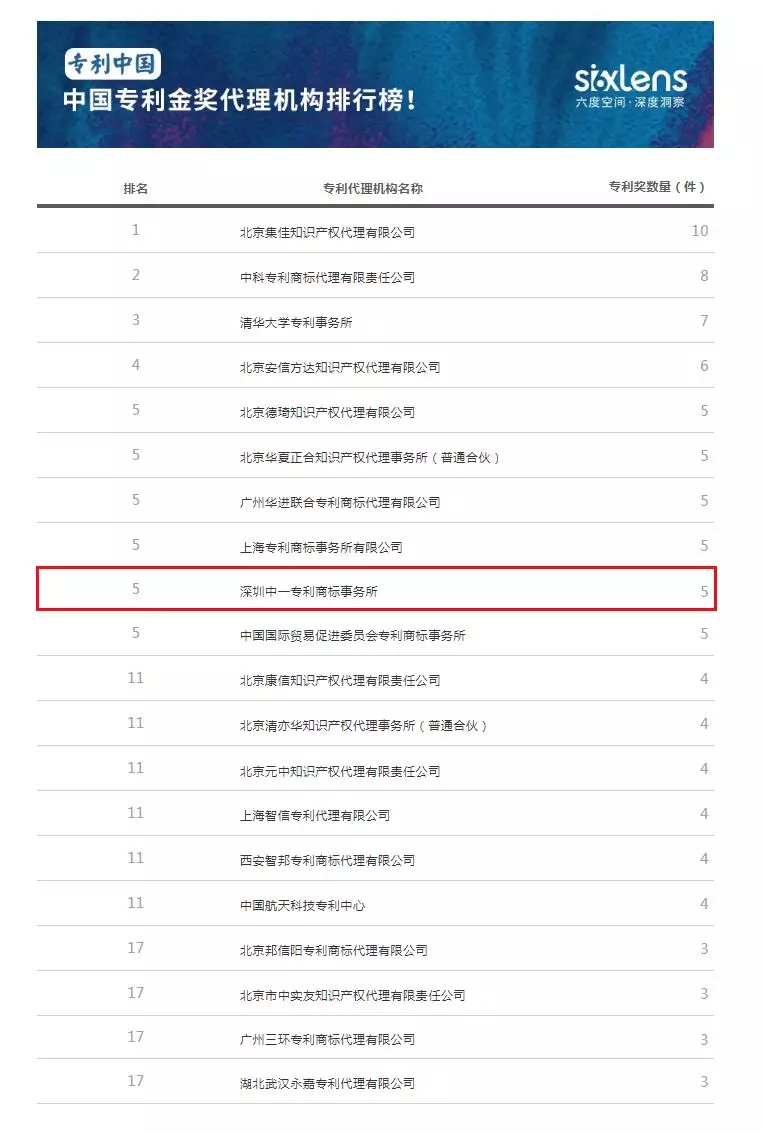 专利中国
中国专利金奖代理机构排行榜！

sixlens
六度空间·深度洞察

| 排名 | 专利代理机构名称 | 专利奖数量（件） |
|---|---|---|
| 1 | 北京集佳知识产权代理有限公司 | 10 |
| 2 | 中科专利商标代理有限责任公司 | 8 |
| 3 | 清华大学专利事务所 | 7 |
| 4 | 北京安信方达知识产权代理有限公司 | 6 |
| 5 | 北京德琦知识产权代理有限公司 | 5 |
| 5 | 北京华夏正合知识产权代理事务所（普通合伙） | 5 |
| 5 | 广州华进联合专利商标代理有限公司 | 5 |
| 5 | 上海专利商标事务所有限公司 | 5 |
| 5 | 深圳中一专利商标事务所 | 5 |
| 5 | 中国国际贸易促进委员会专利商标事务所 | 5 |
| 11 | 北京康信知识产权代理有限责任公司 | 4 |
| 11 | 北京清亦华知识产权代理事务所（普通合伙） | 4 |
| 11 | 北京元中知识产权代理有限责任公司 | 4 |
| 11 | 上海智信专利代理有限公司 | 4 |
| 11 | 西安智邦专利商标代理有限公司 | 4 |
| 11 | 中国航天科技专利中心 | 4 |
| 17 | 北京邦信阳专利商标代理有限公司 | 3 |
| 17 | 北京市中实友知识产权代理有限责任公司 | 3 |
| 17 | 广州三环专利商标代理有限公司 | 3 |
| 17 | 湖北武汉永嘉专利代理有限公司 | 3 |